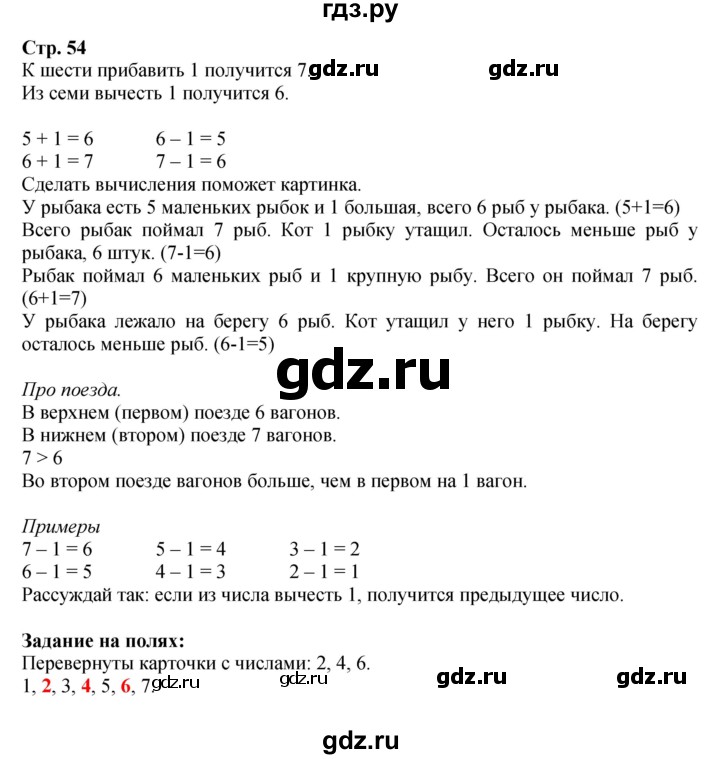 гдз.ру

Стр. 54
К шести прибавить 1 получится 7. gdz.ru gdz.ru
Из семи вычесть 1 получится 6.

$5 + 1 = 6$ $6 - 1 = 5$
$6 + 1 = 7$ $7 - 1 = 6$
Сделать вычисления поможет картинка.
У рыбака есть 5 маленьких рыбок и 1 большая, всего 6 рыб у рыбака. (5+1=6)
Всего рыбак поймал 7 рыб. Кот 1 рыбку утащил. Осталось меньше рыб у рыбака, 6 штук. (7-1=6)
Рыбак поймал 6 маленьких рыб и 1 крупную рыбу. Всего он поймал 7 рыб. (6+1=7)
У рыбака лежало на берегу 6 рыб. Кот утащил у него 1 рыбку. На берегу осталось меньше рыб. (6-1=5)

gdz.ru

Про поезда.
В верхнем (первом) поезде 6 вагонов.
В нижнем (втором) поезде 7 вагонов.
$7 > 6$
Во втором поезде вагонов больше, чем в первом на 1 вагон.

Примеры
$7 - 1 = 6$ $5 - 1 = 4$ $3 - 1 = 2$
$6 - 1 = 5$ $4 - 1 = 3$ $2 - 1 = 1$
Рассуждай так: если из числа вычесть 1, получится предыдущее число.

Задание на полях:
Перевернуты карточки с числами: 2, 4, 6.
1, 2, 3, 4, 5, 6, 7. gdz.ru gdz.ru gdz.ru gdz.ru

gdz.ru